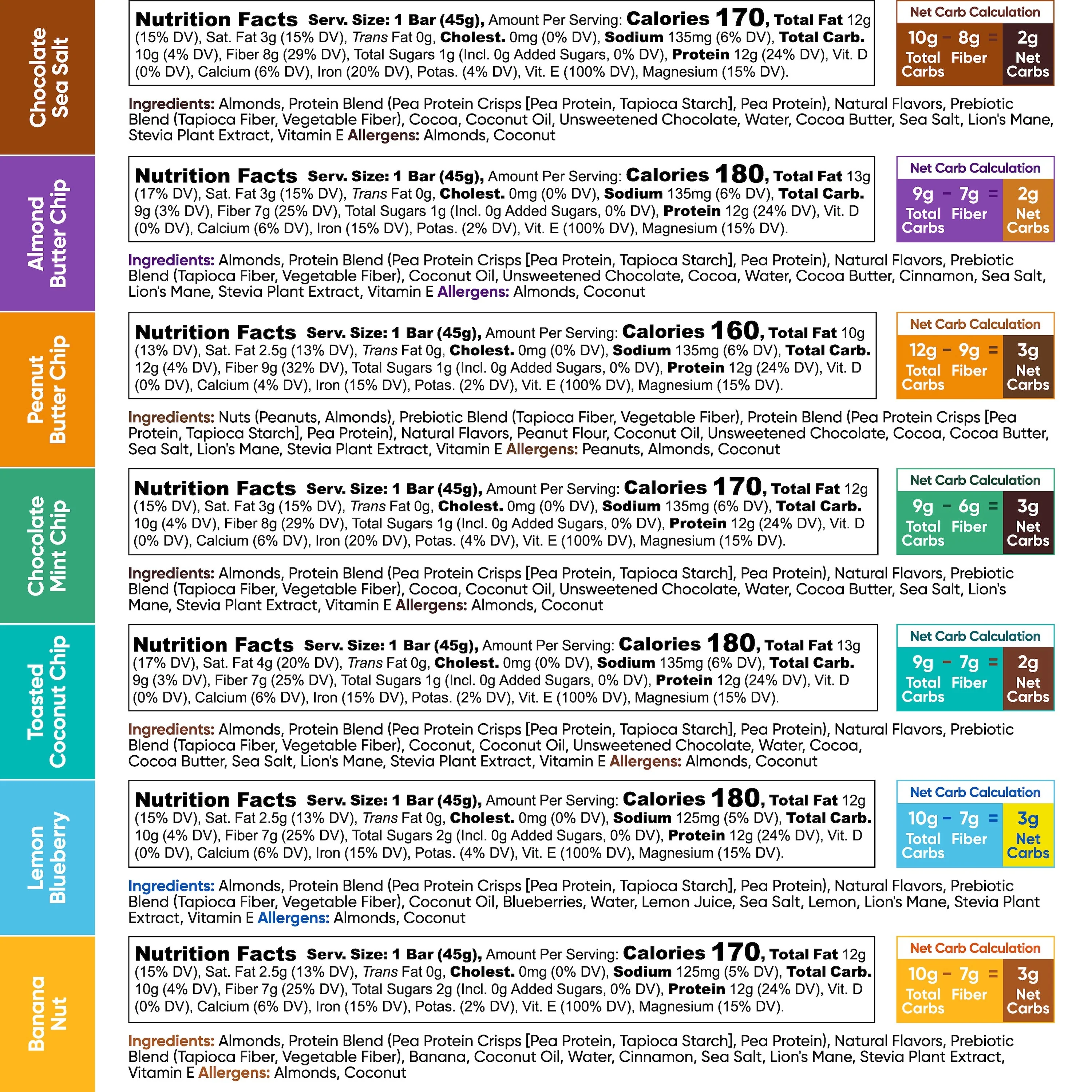 Chocolate
Sea Salt

Nutrition Facts Serv. Size: 1 Bar (45g), Amount Per Serving: Calories 170, Total Fat 12g (15% DV), Sat. Fat 3g (15% DV), Trans Fat 0g, Cholest. 0mg (0% DV), Sodium 135mg (6% DV), Total Carb. 10g (4% DV), Fiber 8g (29% DV), Total Sugars 1g (Incl. 0g Added Sugars, 0% DV), Protein 12g (24% DV), Vit. D (0% DV), Calcium (6% DV), Iron (20% DV), Potas. (4% DV), Vit. E (100% DV), Magnesium (15% DV).

Net Carb Calculation
10g - 8g = 2g
Total Carbs Fiber Net Carbs

Ingredients: Almonds, Protein Blend (Pea Protein Crisps [Pea Protein, Tapioca Starch], Pea Protein), Natural Flavors, Prebiotic Blend (Tapioca Fiber, Vegetable Fiber), Cocoa, Coconut Oil, Unsweetened Chocolate, Water, Cocoa Butter, Sea Salt, Lion's Mane, Stevia Plant Extract, Vitamin E Allergens: Almonds, Coconut

Almond
Butter Chip

Nutrition Facts Serv. Size: 1 Bar (45g), Amount Per Serving: Calories 180, Total Fat 13g (17% DV), Sat. Fat 3g (15% DV), Trans Fat 0g, Cholest. 0mg (0% DV), Sodium 135mg (6% DV), Total Carb. 9g (3% DV), Fiber 7g (25% DV), Total Sugars 1g (Incl. 0g Added Sugars, 0% DV), Protein 12g (24% DV), Vit. D (0% DV), Calcium (6% DV), Iron (15% DV), Potas. (2% DV), Vit. E (100% DV), Magnesium (15% DV).

Net Carb Calculation
9g - 7g = 2g
Total Carbs Fiber Net Carbs

Ingredients: Almonds, Protein Blend (Pea Protein Crisps [Pea Protein, Tapioca Starch], Pea Protein), Natural Flavors, Prebiotic Blend (Tapioca Fiber, Vegetable Fiber), Coconut Oil, Unsweetened Chocolate, Cocoa, Water, Cocoa Butter, Cinnamon, Sea Salt, Lion's Mane, Stevia Plant Extract, Vitamin E Allergens: Almonds, Coconut

Peanut
Butter Chip

Nutrition Facts Serv. Size: 1 Bar (45g), Amount Per Serving: Calories 160, Total Fat 10g (13% DV), Sat. Fat 2.5g (13% DV), Trans Fat 0g, Cholest. 0mg (0% DV), Sodium 135mg (6% DV), Total Carb. 12g (4% DV), Fiber 9g (32% DV), Total Sugars 1g (Incl. 0g Added Sugars, 0% DV), Protein 12g (24% DV), Vit. D (0% DV), Calcium (4% DV), Iron (15% DV), Potas. (2% DV), Vit. E (100% DV), Magnesium (15% DV).

Net Carb Calculation
12g - 9g = 3g
Total Carbs Fiber Net Carbs

Ingredients: Nuts (Peanuts, Almonds), Prebiotic Blend (Tapioca Fiber, Vegetable Fiber), Protein Blend (Pea Protein Crisps [Pea Protein, Tapioca Starch], Pea Protein), Natural Flavors, Peanut Flour, Coconut Oil, Unsweetened Chocolate, Cocoa, Cocoa Butter, Sea Salt, Lion's Mane, Stevia Plant Extract, Vitamin E Allergens: Peanuts, Almonds, Coconut

Chocolate
Mint Chip

Nutrition Facts Serv. Size: 1 Bar (45g), Amount Per Serving: Calories 170, Total Fat 12g (15% DV), Sat. Fat 3g (15% DV), Trans Fat 0g, Cholest. 0mg (0% DV), Sodium 135mg (6% DV), Total Carb. 10g (4% DV), Fiber 8g (29% DV), Total Sugars 1g (Incl. 0g Added Sugars, 0% DV), Protein 12g (24% DV), Vit. D (0% DV), Calcium (6% DV), Iron (20% DV), Potas. (4% DV), Vit. E (100% DV), Magnesium (15% DV).

Net Carb Calculation
9g - 6g = 3g
Total Carbs Fiber Net Carbs

Ingredients: Almonds, Protein Blend (Pea Protein Crisps [Pea Protein, Tapioca Starch], Pea Protein), Natural Flavors, Prebiotic Blend (Tapioca Fiber, Vegetable Fiber), Cocoa, Coconut Oil, Unsweetened Chocolate, Water, Cocoa Butter, Sea Salt, Lion's Mane, Stevia Plant Extract, Vitamin E Allergens: Almonds, Coconut

Toasted
Coconut Chip

Nutrition Facts Serv. Size: 1 Bar (45g), Amount Per Serving: Calories 180, Total Fat 13g (17% DV), Sat. Fat 4g (20% DV), Trans Fat 0g, Cholest. 0mg (0% DV), Sodium 135mg (6% DV), Total Carb. 9g (3% DV), Fiber 7g (25% DV), Total Sugars 1g (Incl. 0g Added Sugars, 0% DV), Protein 12g (24% DV), Vit. D (0% DV), Calcium (6% DV), Iron (15% DV), Potas. (2% DV), Vit. E (100% DV), Magnesium (15% DV).

Net Carb Calculation
9g - 7g = 2g
Total Carbs Fiber Net Carbs

Ingredients: Almonds, Protein Blend (Pea Protein Crisps [Pea Protein, Tapioca Starch], Pea Protein), Natural Flavors, Prebiotic Blend (Tapioca Fiber, Vegetable Fiber), Coconut, Coconut Oil, Unsweetened Chocolate, Water, Cocoa, Cocoa Butter, Sea Salt, Lion's Mane, Stevia Plant Extract, Vitamin E Allergens: Almonds, Coconut

Lemon
Blueberry

Nutrition Facts Serv. Size: 1 Bar (45g), Amount Per Serving: Calories 180, Total Fat 12g (15% DV), Sat. Fat 2.5g (13% DV), Trans Fat 0g, Cholest. 0mg (0% DV), Sodium 125mg (5% DV), Total Carb. 10g (4% DV), Fiber 7g (25% DV), Total Sugars 2g (Incl. 0g Added Sugars, 0% DV), Protein 12g (24% DV), Vit. D (0% DV), Calcium (6% DV), Iron (15% DV), Potas. (4% DV), Vit. E (100% DV), Magnesium (15% DV).

Net Carb Calculation
10g - 7g = 3g
Total Carbs Fiber Net Carbs

Ingredients: Almonds, Protein Blend (Pea Protein Crisps [Pea Protein, Tapioca Starch], Pea Protein), Natural Flavors, Prebiotic Blend (Tapioca Fiber, Vegetable Fiber), Coconut Oil, Blueberries, Water, Lemon Juice, Sea Salt, Lemon, Lion's Mane, Stevia Plant Extract, Vitamin E Allergens: Almonds, Coconut

Banana
Nut

Nutrition Facts Serv. Size: 1 Bar (45g), Amount Per Serving: Calories 170, Total Fat 12g (15% DV), Sat. Fat 2.5g (13% DV), Trans Fat 0g, Cholest. 0mg (0% DV), Sodium 125mg (5% DV), Total Carb. 10g (4% DV), Fiber 7g (25% DV), Total Sugars 2g (Incl. 0g Added Sugars, 0% DV), Protein 12g (24% DV), Vit. D (0% DV), Calcium (6% DV), Iron (15% DV), Potas. (2% DV), Vit. E (100% DV), Magnesium (15% DV).

Net Carb Calculation
10g - 7g = 3g
Total Carbs Fiber Net Carbs

Ingredients: Almonds, Protein Blend (Pea Protein Crisps [Pea Protein, Tapioca Starch], Pea Protein), Natural Flavors, Prebiotic Blend (Tapioca Fiber, Vegetable Fiber), Banana, Coconut Oil, Water, Cinnamon, Sea Salt, Lion's Mane, Stevia Plant Extract, Vitamin E Allergens: Almonds, Coconut